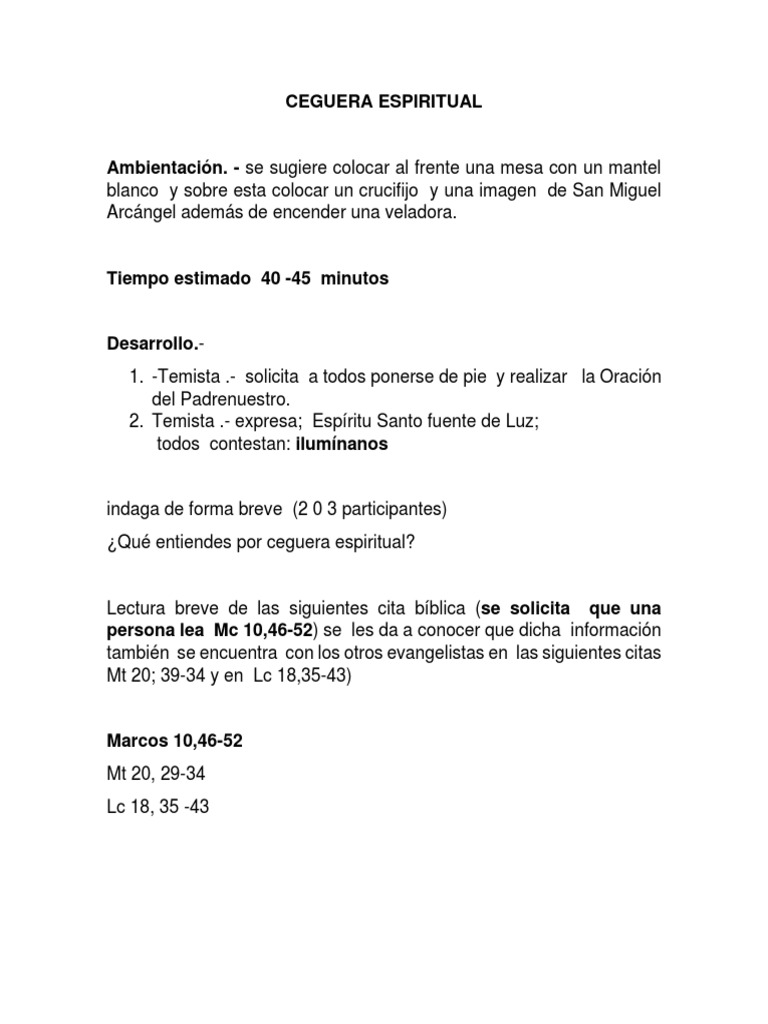 CEGUERA ESPIRITUAL

Ambientación. - se sugiere colocar al frente una mesa con un mantel blanco y sobre esta colocar un crucifijo y una imagen de San Miguel Arcángel además de encender una veladora.

Tiempo estimado 40 -45 minutos

Desarrollo.-

1. -Temista .- solicita a todos ponerse de pie y realizar la Oración del Padrenuestro.
2. Temista .- expresa; Espíritu Santo fuente de Luz; todos contestan: ilumínanos

indaga de forma breve (2 0 3 participantes)

¿Qué entiendes por ceguera espiritual?

Lectura breve de las siguientes cita bíblica (se solicita que una persona lea Mc 10,46-52) se les da a conocer que dicha información también se encuentra con los otros evangelistas en las siguientes citas Mt 20; 39-34 y en Lc 18,35-43)

Marcos 10,46-52

Mt 20, 29-34

Lc 18, 35 -43